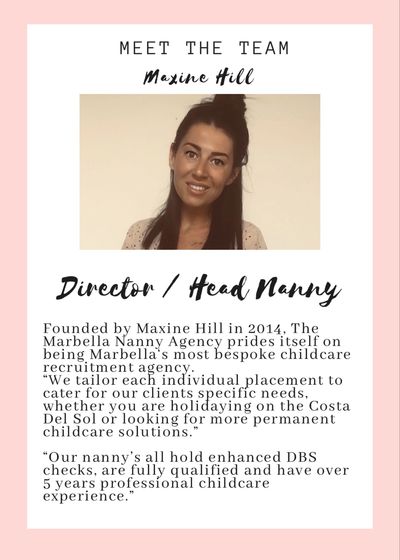 MEET THE TEAM

Maxine Hill

Director / Head Nanny

Founded by Maxine Hill in 2014, The Marbella Nanny Agency prides itself on being Marbella's most bespoke childcare recruitment agency.
"We tailor each individual placement to cater for our clients specific needs, whether you are holidaying on the Costa Del Sol or looking for more permanent childcare solutions."

"Our nanny's all hold enhanced DBS checks, are fully qualified and have over 5 years professional childcare experience."